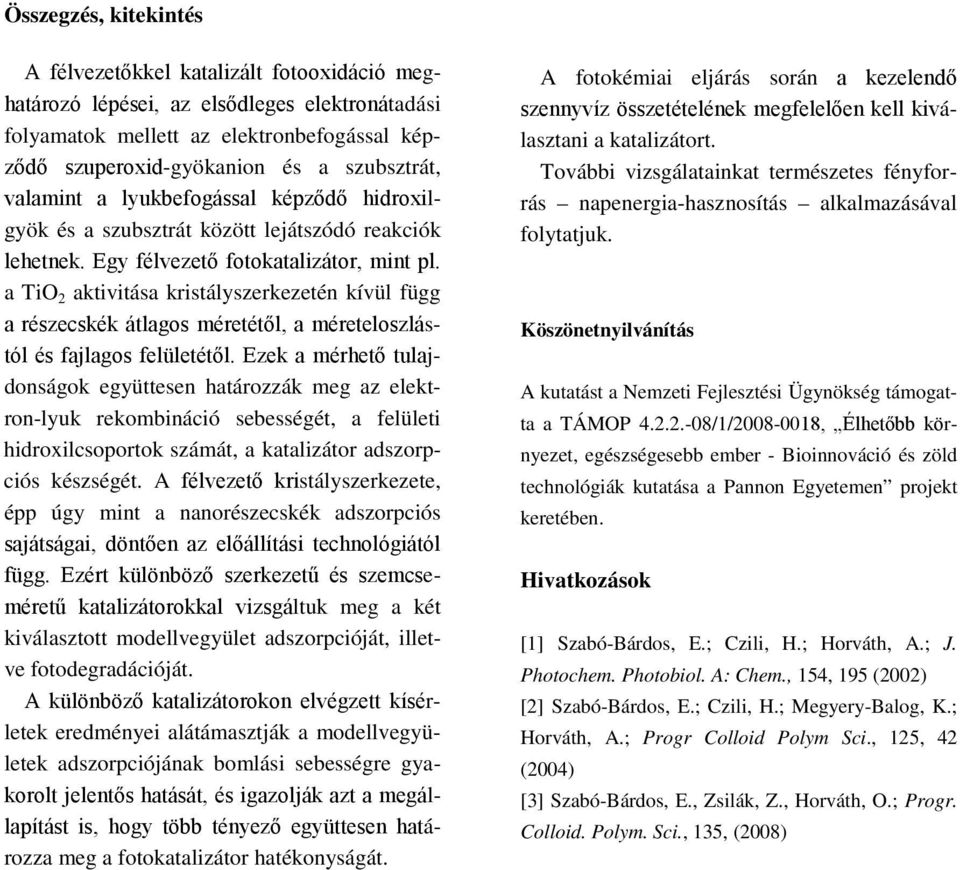 Összegzés, kitekintés

A félvezetőkkel katalizált fotooxidáció meghatározó lépései, az elsődleges elektronátadási folyamatok mellett az elektronbefogással képződő szuperoxid-gyökanion és a szubsztrát, valamint a lyukbefogással képződő hidroxilgyök és a szubsztrát között lejátszódó reakciók lehetnek. Egy félvezető fotokatalizátor, mint pl. a $TiO_2$ aktivitása kristályszerkezetén kívül függ a részecskék átlagos méretétől, a méreteloszlástól és fajlagos felületétől. Ezek a mérhető tulajdonságok együttesen határozzák meg az elektron-lyuk rekombináció sebességét, a felületi hidroxilcsoportok számát, a katalizátor adszorpciós készségét. A félvezető kristályszerkezete, épp úgy mint a nanorészecskék adszorpciós sajátságai, döntően az előállítási technológiától függ. Ezért különböző szerkezetű és szemcseméretű katalizátorokkal vizsgáltuk meg a két kiválasztott modellvegyület adszorpcióját, illetve fotodegradációját.

A különböző katalizátorokon elvégzett kísérletek eredményei alátámasztják a modellvegyületek adszorpciójának bomlási sebességre gyakorolt jelentős hatását, és igazolják azt a megállapítást is, hogy több tényező együttesen határozza meg a fotokatalizátor hatékonyságát.

A fotokémiai eljárás során a kezelendő szennyvíz összetételének megfelelően kell kiválasztani a katalizátort.

További vizsgálatainkat természetes fényforrás – napenergia-hasznosítás – alkalmazásával folytatjuk.

Köszönetnyilvánítás

A kutatást a Nemzeti Fejlesztési Ügynökség támogatta a TÁMOP 4.2.2.-08/1/2008-0018, „Élhetőbb környezet, egészségesebb ember - Bioinnováció és zöld technológiák kutatása a Pannon Egyetemen” projekt keretében.

Hivatkozások

[1] Szabó-Bárdos, E.; Czili, H.; Horváth, A.; J. Photochem. Photobiol. A: Chem., 154, 195 (2002)
[2] Szabó-Bárdos, E.; Czili, H.; Megyery-Balog, K.; Horváth, A.; Progr Colloid Polym Sci., 125, 42 (2004)
[3] Szabó-Bárdos, E., Zsilák, Z., Horváth, O.; Progr. Colloid. Polym. Sci., 135, (2008)